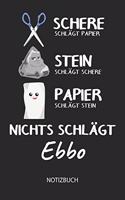 SCHERE
SCHLÄGT PAPIER

STEIN
SCHLÄGT SCHERE

PAPIER
SCHLÄGT STEIN

NICHTS SCHLÄGT
Ebbo

NOTIZBUCH